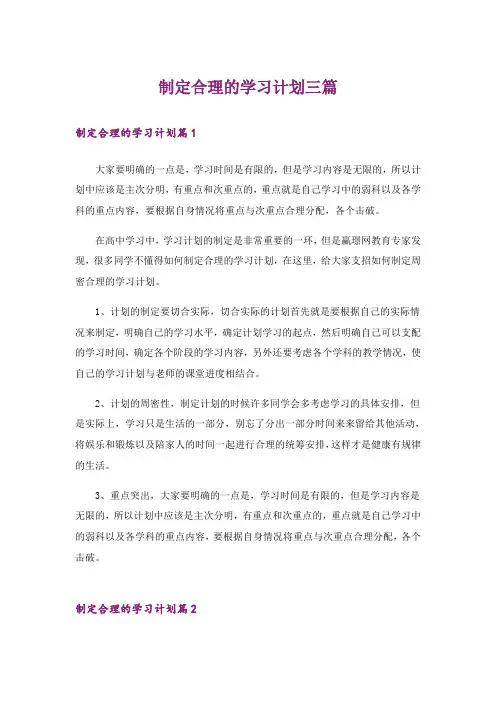 制定合理的学习计划三篇

制定合理的学习计划篇1

大家要明确的一点是，学习时间是有限的，但是学习内容是无限的，所以计划中应该是主次分明，有重点和次重点的，重点就是自己学习中的弱科以及各学科的重点内容，要根据自身情况将重点与次重点合理分配，各个击破。

在高中学习中，学习计划的制定是非常重要的一环，但是赢璟网教育专家发现，很多同学不懂得如何制定合理的学习计划，在这里，给大家支招如何制定周密合理的学习计划。

1、计划的制定要切合实际，切合实际的计划首先就是要根据自己的实际情况来制定，明确自己的学习水平，确定计划学习的起点，然后明确自己可以支配的学习时间，确定各个阶段的学习内容，另外还要考虑各个学科的教学情况，使自己的学习计划与老师的课堂进度相结合。

2、计划的周密性，制定计划的时候许多同学会多考虑学习的具体安排，但是实际上，学习只是生活的一部分，别忘了分出一部分时间来来留给其他活动，将娱乐和锻炼以及陪家人的时间一起进行合理的统筹安排，这样才是健康有规律的生活。

3、重点突出，大家要明确的一点是，学习时间是有限的，但是学习内容是无限的，所以计划中应该是主次分明，有重点和次重点的，重点就是自己学习中的弱科以及各学科的重点内容，要根据自身情况将重点与次重点合理分配，各个击破。

制定合理的学习计划篇2